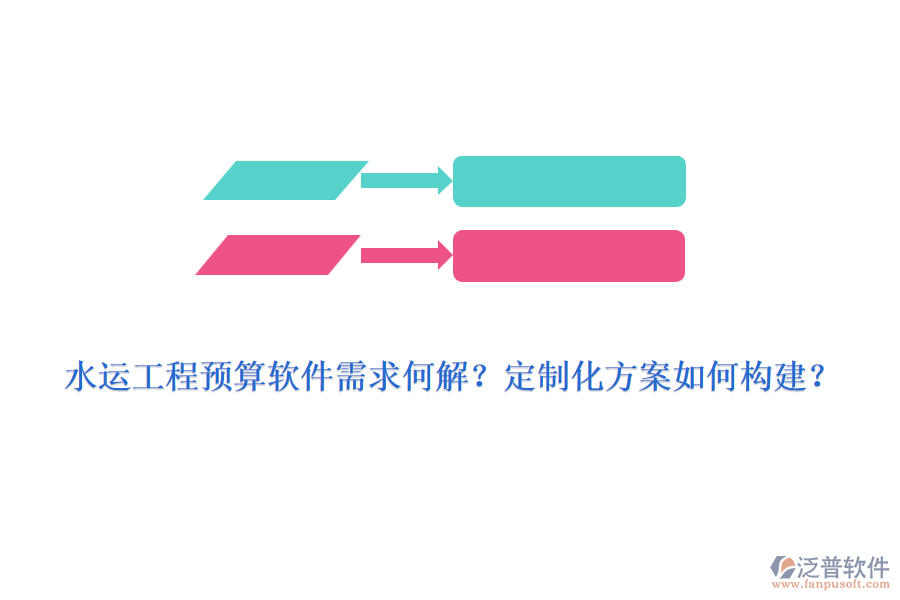 水运工程预算软件需求何解？定制化方案如何构建？

泛普软件
www.fanpusoft.com